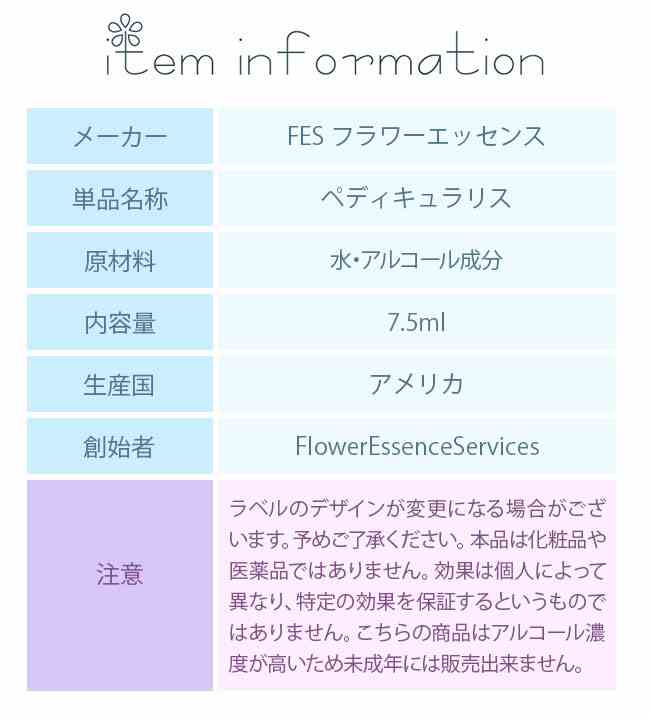 item information

| メーカー | FES フラワーエッセンス |
|---|---|
| 単品名称 | ペディキュラリス |
| 原材料 | 水・アルコール成分 |
| 内容量 | 7.5ml |
| 生産国 | アメリカ |
| 創始者 | FlowerEssenceServices |
| 注意 | ラベルのデザインが変更になる場合がございます。予めご了承ください。本品は化粧品や医薬品ではありません。効果は個人によって異なり、特定の効果を保証するというものではありません。こちらの商品はアルコール濃度が高いため未成年には販売出来ません。 |